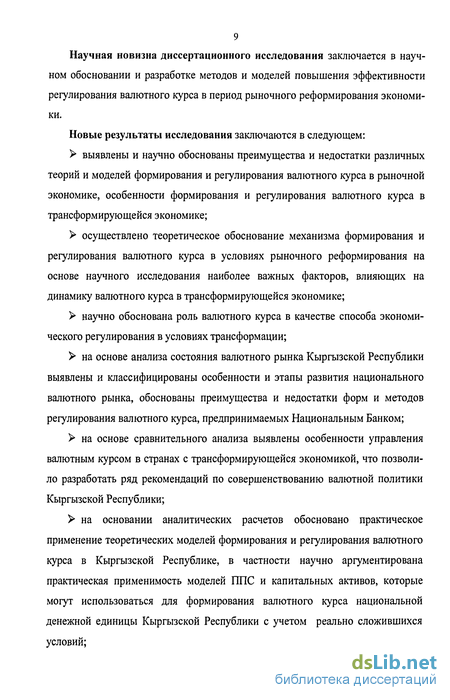 9

Научная новизна диссертационного исследования заключается в научном обосновании и разработке методов и моделей повышения эффективности регулирования валютного курса в период рыночного реформирования экономики.

Новые результаты исследования заключаются в следующем:

➢ выявлены и научно обоснованы преимущества и недостатки различных теорий и моделей формирования и регулирования валютного курса в рыночной экономике, особенности формирования и регулирования валютного курса в трансформирующейся экономике;

➢ осуществлено теоретическое обоснование механизма формирования и регулирования валютного курса в условиях рыночного реформирования на основе научного исследования наиболее важных факторов, влияющих на динамику валютного курса в трансформирующейся экономике;

➢ научно обоснована роль валютного курса в качестве способа экономического регулирования в условиях трансформации;

➢ на основе анализа состояния валютного рынка Кыргызской Республики выявлены и классифицированы особенности и этапы развития национального валютного рынка, обоснованы преимущества и недостатки форм и методов регулирования валютного курса, предпринимаемых Национальным Банком;

➢ на основе сравнительного анализа выявлены особенности управления валютным курсом в странах с трансформирующейся экономикой, что позволило разработать ряд рекомендаций по совершенствованию валютной политики Кыргызской Республики;

➢ на основании аналитических расчетов обосновано практическое применение теоретических моделей формирования и регулирования валютного курса в Кыргызской Республике, в частности научно аргументирована практическая применимость моделей ППС и капитальных активов, которые могут использоваться для формирования валютного курса национальной денежной единицы Кыргызской Республики с учетом реально сложившихся условий;

dsLib.net
библиотека диссертаций